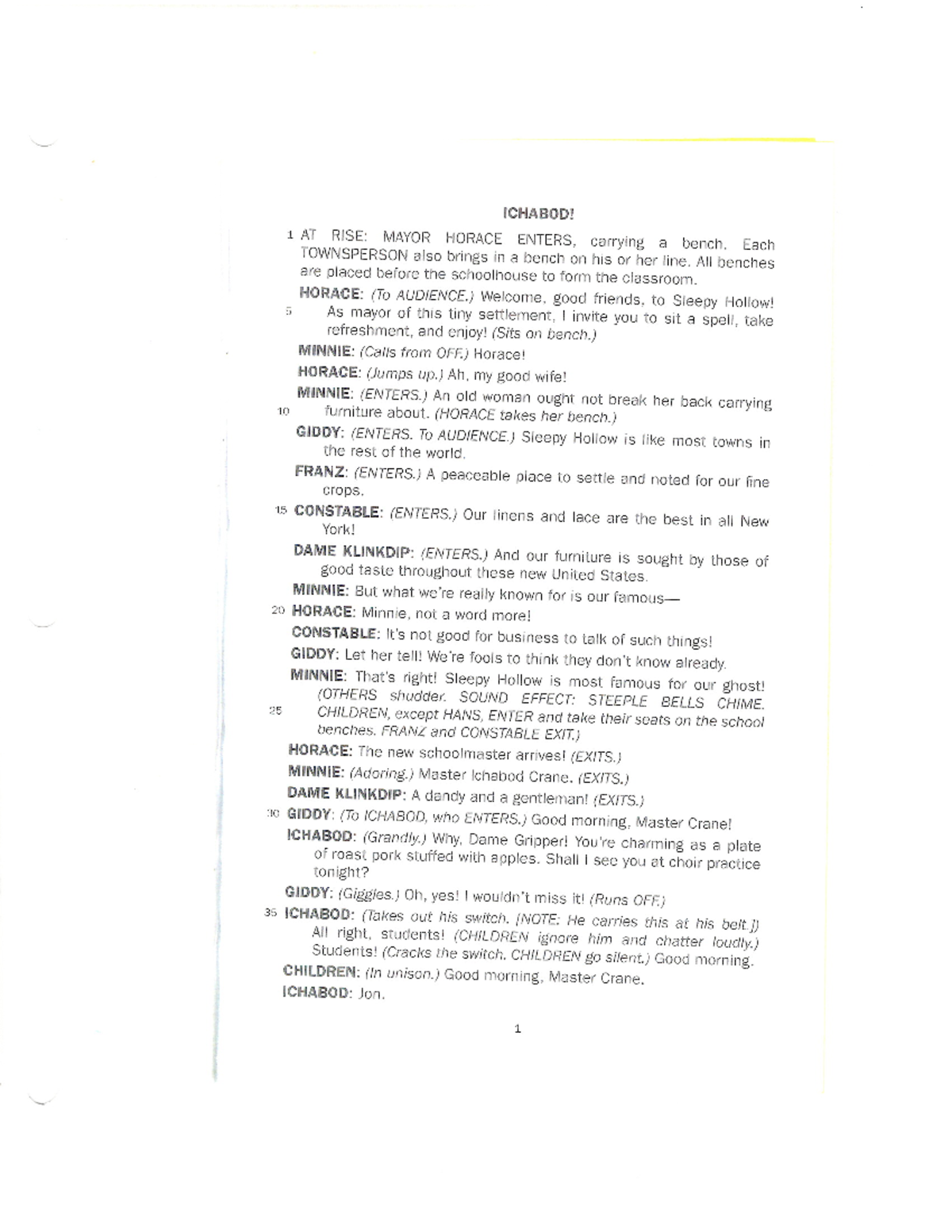 ICHABOD!

1 AT RISE: MAYOR HORACE ENTERS, carrying a bench. Each TOWNSPERSON also brings in a bench on his or her line. All benches are placed before the schoolhouse to form the classroom.

HORACE: (To AUDIENCE.) Welcome, good friends, to Sleepy Hollow!
5 As mayor of this tiny settlement, I invite you to sit a spell, take refreshment, and enjoy! (Sits on bench.)

MINNIE: (Calls from OFF.) Horace!

HORACE: (Jumps up.) Ah, my good wife!

MINNIE: (ENTERS.) An old woman ought not break her back carrying
10 furniture about. (HORACE takes her bench.)

GIDDY: (ENTERS. To AUDIENCE.) Sleepy Hollow is like most towns in the rest of the world.

FRANZ: (ENTERS.) A peaceable place to settle and noted for our fine crops.

15 CONSTABLE: (ENTERS.) Our linens and lace are the best in all New York!

DAME KLINKDIP: (ENTERS.) And our furniture is sought by those of good taste throughout these new United States.

MINNIE: But what we're really known for is our famous—

20 HORACE: Minnie, not a word more!

CONSTABLE: It's not good for business to talk of such things!

GIDDY: Let her tell! We're fools to think they don't know already.

MINNIE: That's right! Sleepy Hollow is most famous for our ghost! (OTHERS shudder. SOUND EFFECT: STEEPLE BELLS CHIME.
25 CHILDREN, except HANS, ENTER and take their seats on the school benches. FRANZ and CONSTABLE EXIT.)

HORACE: The new schoolmaster arrives! (EXITS.)

MINNIE: (Adoring.) Master Ichabod Crane. (EXITS.)

DAME KLINKDIP: A dandy and a gentleman! (EXITS.)

30 GIDDY: (To ICHABOD, who ENTERS.) Good morning, Master Crane!

ICHABOD: (Grandly.) Why, Dame Gripper! You're charming as a plate of roast pork stuffed with apples. Shall I see you at choir practice tonight?

GIDDY: (Giggles.) Oh, yes! I wouldn't miss it! (Runs OFF.)

35 ICHABOD: (Takes out his switch. [NOTE: He carries this at his belt.]) All right, students! (CHILDREN ignore him and chatter loudly.) Students! (Cracks the switch. CHILDREN go silent.) Good morning.

CHILDREN: (In unison.) Good morning, Master Crane.

ICHABOD: Jon.

1